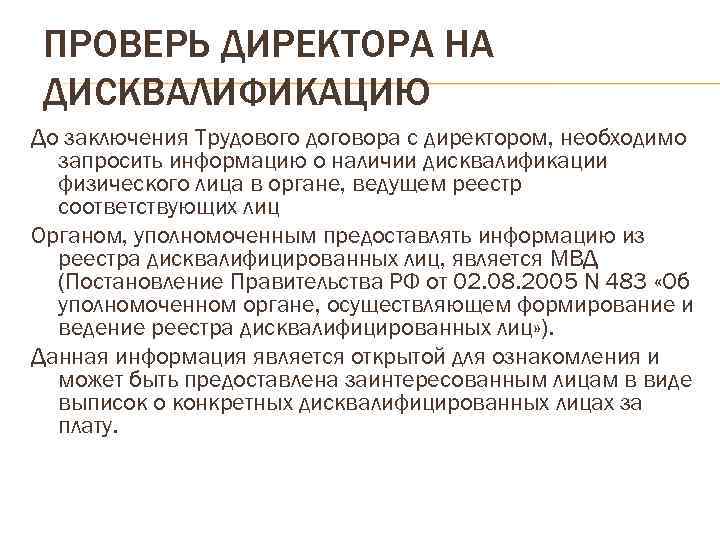 ПРОВЕРЬ ДИРЕКТОРА НА ДИСКВАЛИФИКАЦИЮ

До заключения Трудового договора с директором, необходимо запросить информацию о наличии дисквалификации физического лица в органе, ведущем реестр соответствующих лиц

Органом, уполномоченным предоставлять информацию из реестра дисквалифицированных лиц, является МВД (Постановление Правительства РФ от 02.08.2005 N 483 «Об уполномоченном органе, осуществляющем формирование и ведение реестра дисквалифицированных лиц»).

Данная информация является открытой для ознакомления и может быть предоставлена заинтересованным лицам в виде выписок о конкретных дисквалифицированных лицах за плату.